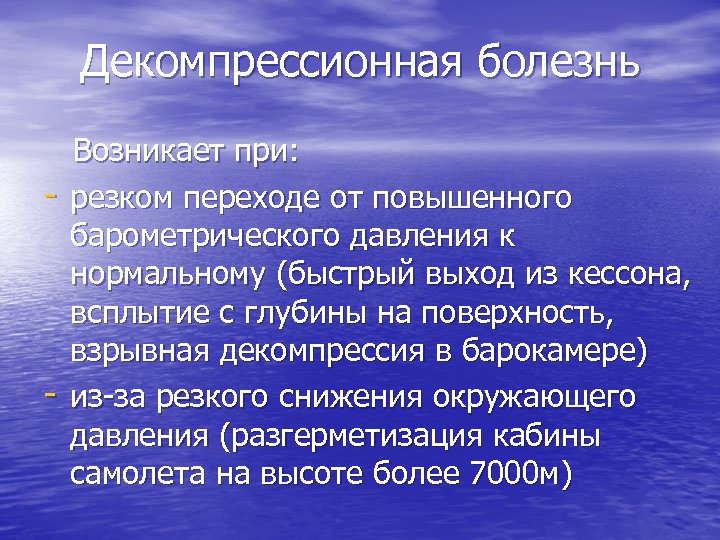 Декомпрессионная болезнь

Возникает при:

- резком переходе от повышенного барометрического давления к нормальному (быстрый выход из кессона, всплытие с глубины на поверхность, взрывная декомпрессия в барокамере)
- из-за резкого снижения окружающего давления (разгерметизация кабины самолета на высоте более 7000м)